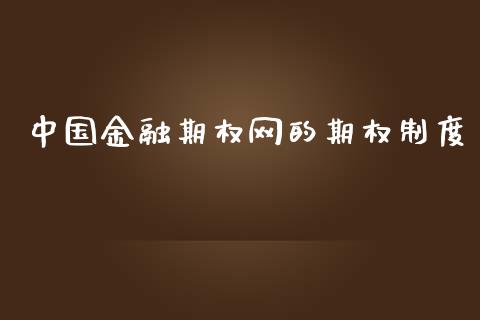 中国金融期权网的期权制度